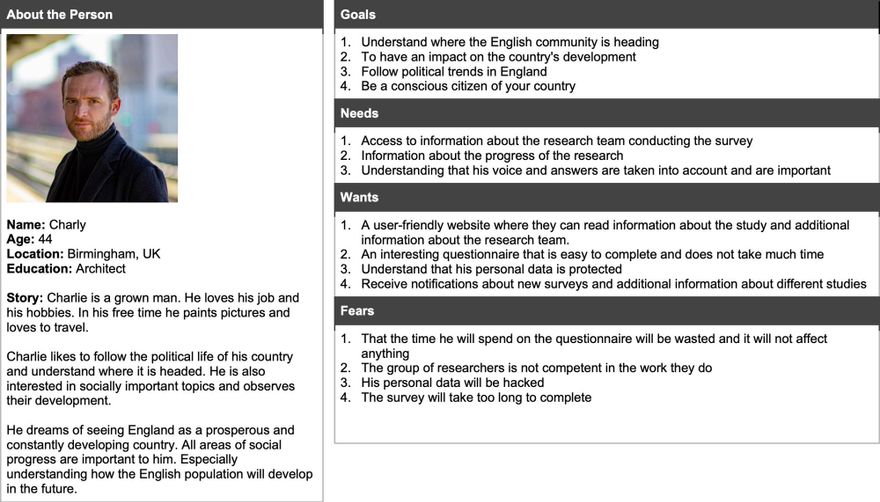 About the Person

Name: Charly
Age: 44
Location: Birmingham, UK
Education: Architect

Story: Charlie is a grown man. He loves his job and his hobbies. In his free time he paints pictures and loves to travel.

Charlie likes to follow the political life of his country and understand where it is headed. He is also interested in socially important topics and observes their development.

He dreams of seeing England as a prosperous and constantly developing country. All areas of social progress are important to him. Especially understanding how the English population will develop in the future.

Goals

1. Understand where the English community is heading
2. To have an impact on the country's development
3. Follow political trends in England
4. Be a conscious citizen of your country

Needs

1. Access to information about the research team conducting the survey
2. Information about the progress of the research
3. Understanding that his voice and answers are taken into account and are important

Wants

1. A user-friendly website where they can read information about the study and additional information about the research team.
2. An interesting questionnaire that is easy to complete and does not take much time
3. Understand that his personal data is protected
4. Receive notifications about new surveys and additional information about different studies

Fears

1. That the time he will spend on the questionnaire will be wasted and it will not affect anything
2. The group of researchers is not competent in the work they do
3. His personal data will be hacked
4. The survey will take too long to complete